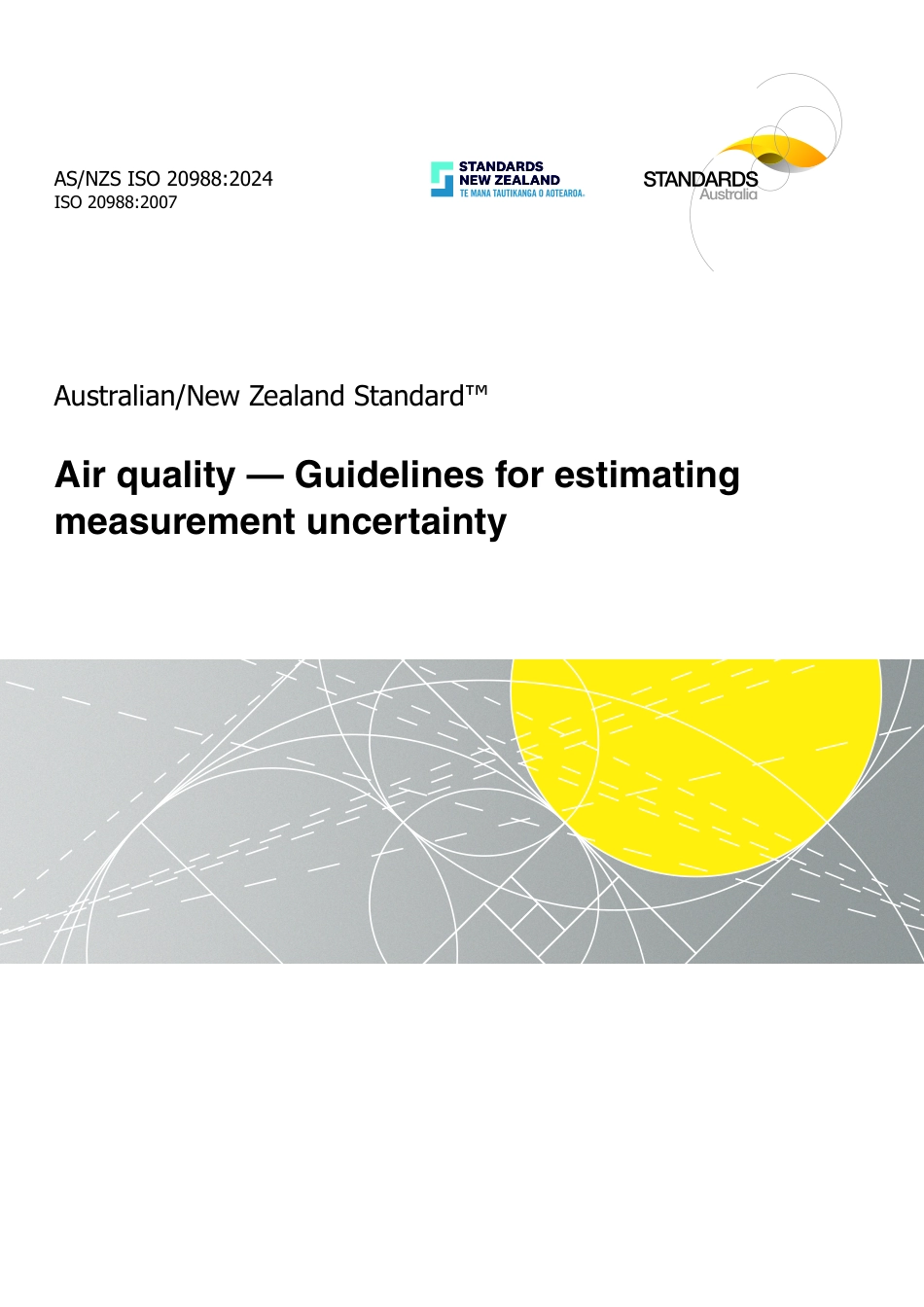 AS/NZS ISO 20988:2024
ISO 20988:2007

STANDARDS
NEW ZEALAND
TE MANA TAUTIKANGA O AOTEAROA

STANDARDS
Australia

Australian/New Zealand Standard™

Air quality — Guidelines for estimating measurement uncertainty